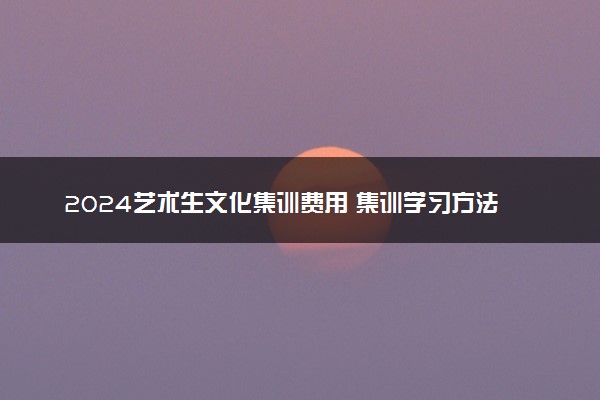 2024艺术生文化集训费用 集训学习方法